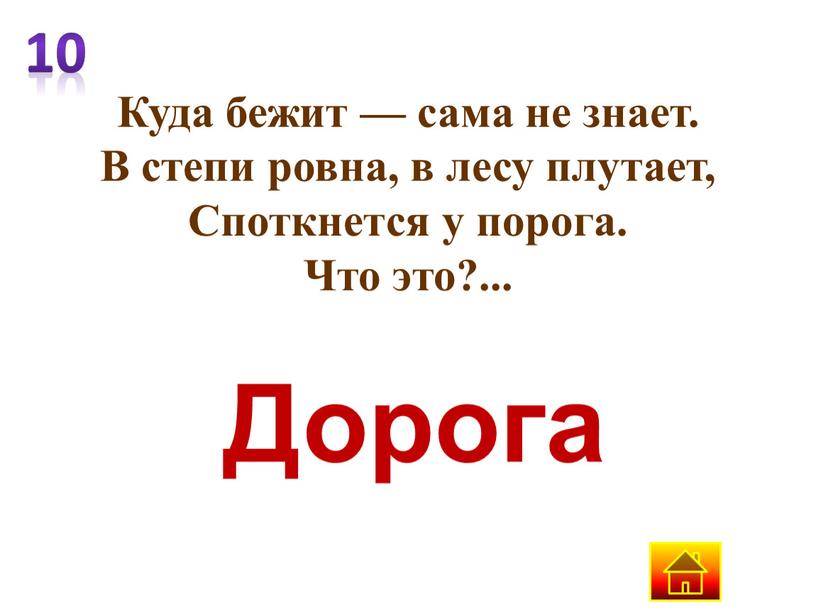 10

Куда бежит — сама не знает.
В степи ровна, в лесу плутает,
Споткнется у порога.
Что это?...

Дорога